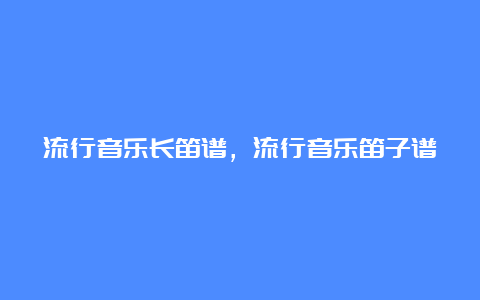 流行音乐长笛谱，流行音乐笛子谱